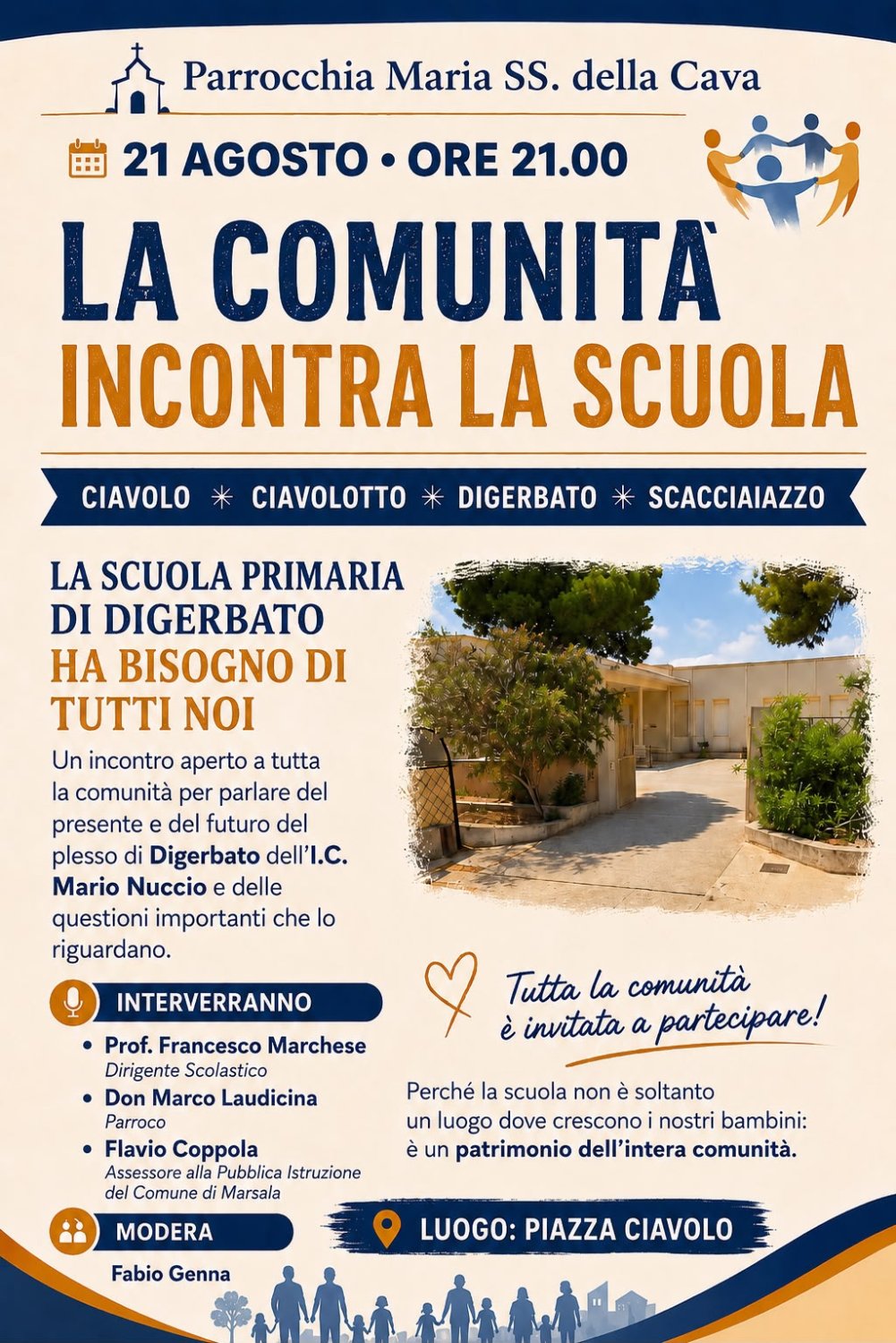 Parrocchia Maria SS. della Cava

21 AGOSTO • ORE 21.00

LA COMUNITÀ
INCONTRA LA SCUOLA

CIAVOLO ✳ CIAVOLOTTO ✳ DIGERBATO ✳ SCACCIAIAZZO

LA SCUOLA PRIMARIA DI DIGERBATO
HA BISOGNO DI TUTTI NOI

Un incontro aperto a tutta la comunità per parlare del presente e del futuro del plesso di Digerbato dell'I.C. Mario Nuccio e delle questioni importanti che lo riguardano.

INTERVERRANNO

• Prof. Francesco Marchese
Dirigente Scolastico
• Don Marco Laudicina
Parroco
• Flavio Coppola
Assessore alla Pubblica Istruzione del Comune di Marsala

MODERA

Fabio Genna

Tutta la comunità è invitata a partecipare!

Perché la scuola non è soltanto un luogo dove crescono i nostri bambini: è un patrimonio dell'intera comunità.

LUOGO: PIAZZA CIAVOLO